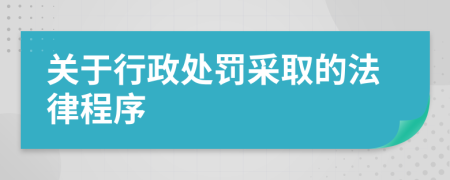 关于行政处罚采取的法律程序